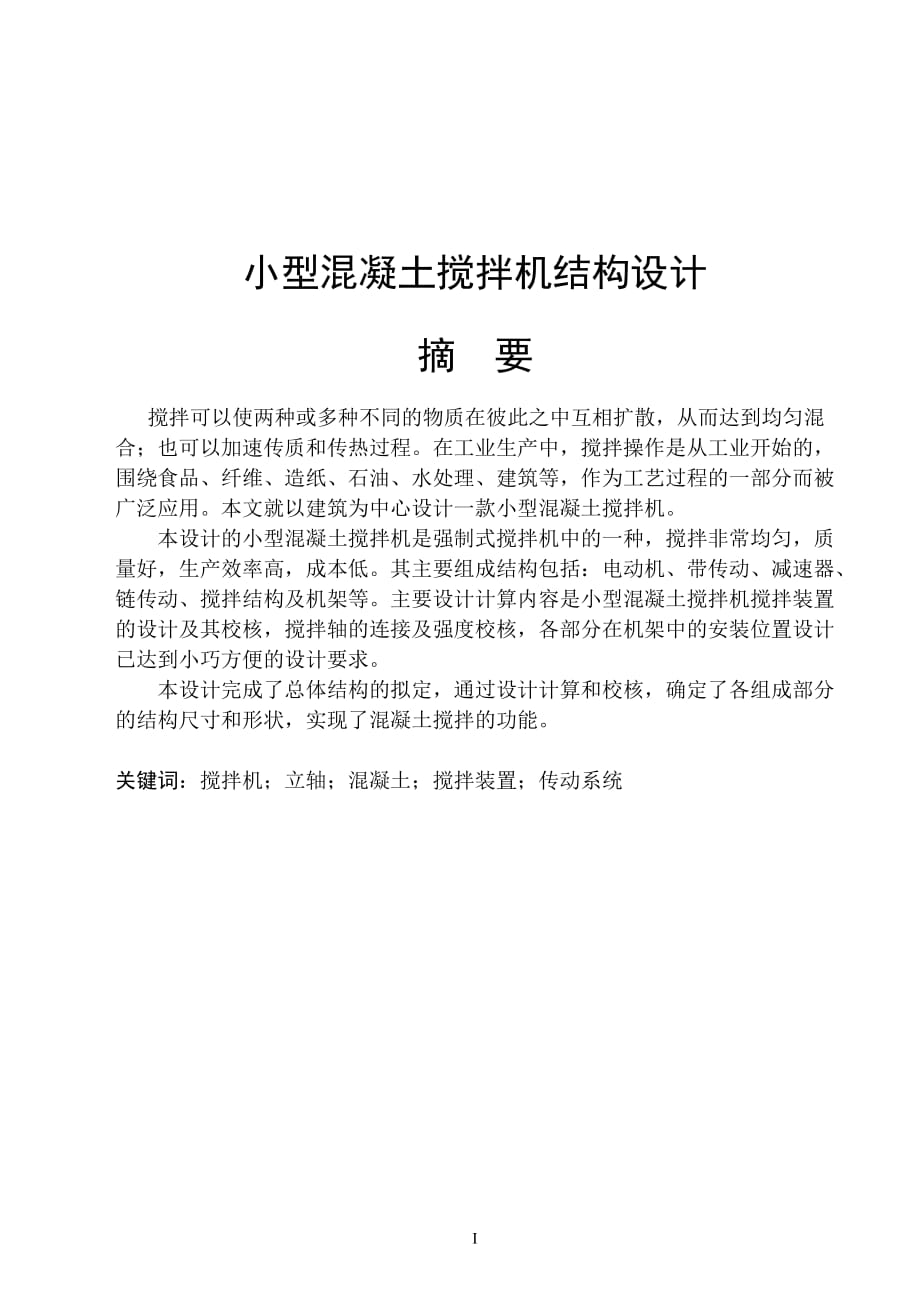 小型混凝土搅拌机结构设计

摘　要

搅拌可以使两种或多种不同的物质在彼此之中互相扩散，从而达到均匀混合；也可以加速传质和传热过程。在工业生产中，搅拌操作是从工业开始的，围绕食品、纤维、造纸、石油、水处理、建筑等，作为工艺过程的一部分而被广泛应用。本文就以建筑为中心设计一款小型混凝土搅拌机。

本设计的小型混凝土搅拌机是强制式搅拌机中的一种，搅拌非常均匀，质量好，生产效率高，成本低。其主要组成结构包括：电动机、带传动、减速器、链传动、搅拌结构及机架等。主要设计计算内容是小型混凝土搅拌机搅拌装置的设计及其校核，搅拌轴的连接及强度校核，各部分在机架中的安装位置设计已达到小巧方便的设计要求。

本设计完成了总体结构的拟定，通过设计计算和校核，确定了各组成部分的结构尺寸和形状，实现了混凝土搅拌的功能。

关键词：搅拌机；立轴；混凝土；搅拌装置；传动系统

I